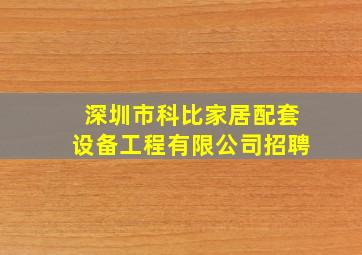 深圳市科比家居配套设备工程有限公司招聘